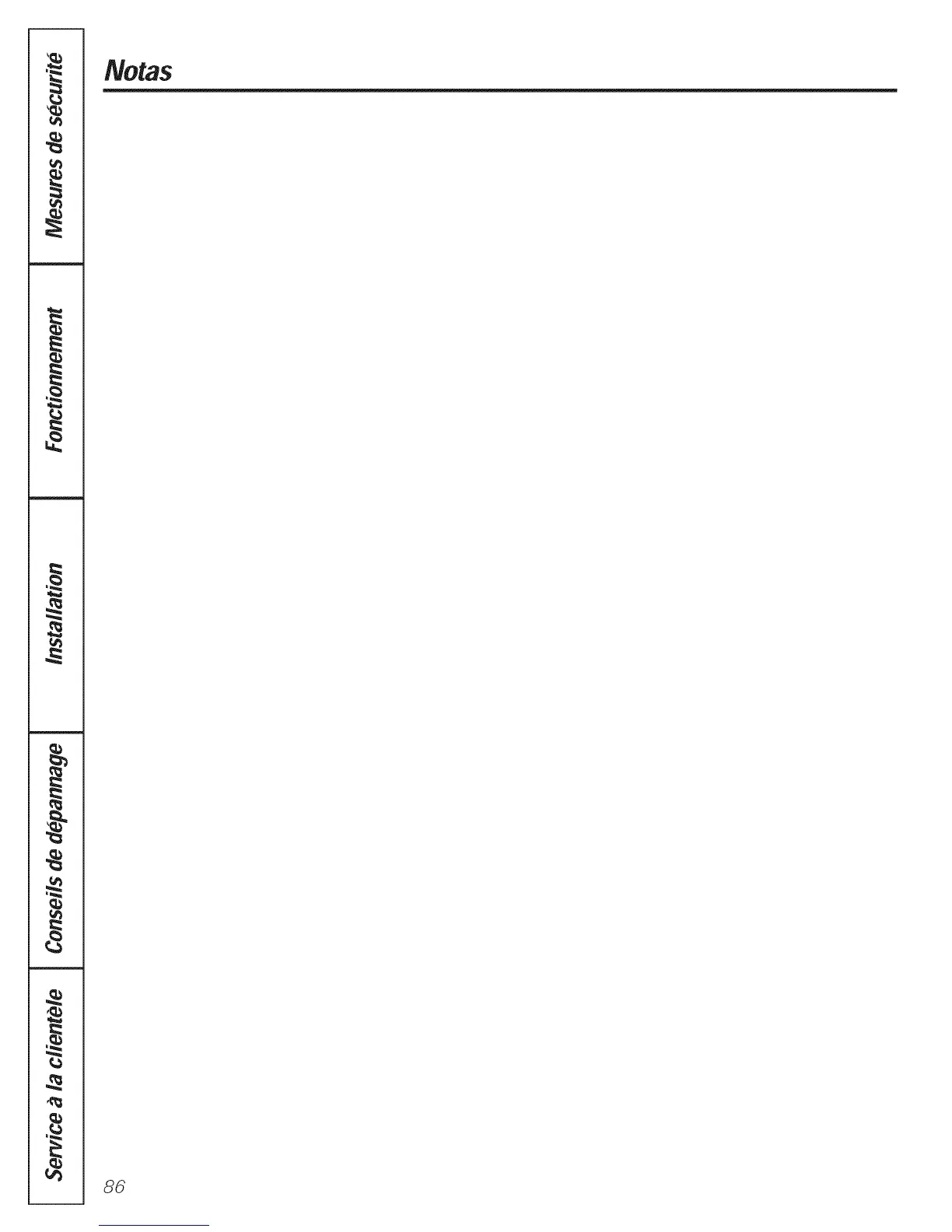 Mesures de sécurité

Fonctionnement

Installation

Conseils de dépannage

Service à la clientèle

Notas

86